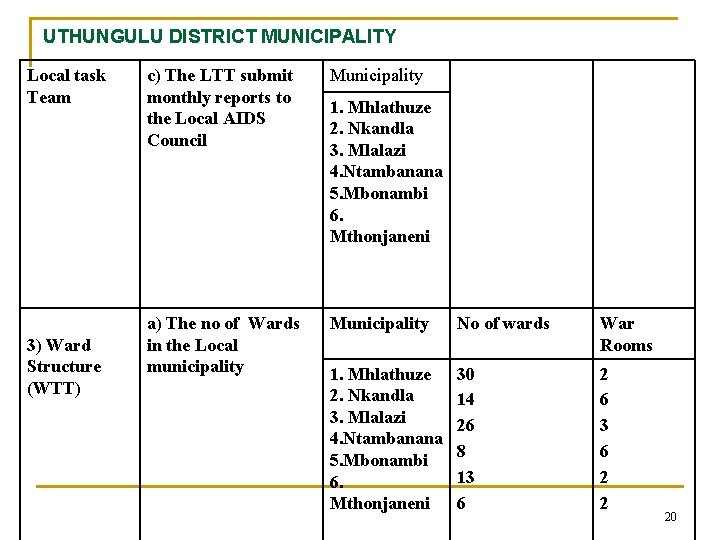 UTHUNGULU DISTRICT MUNICIPALITY

| Local task Team | c) The LTT submit monthly reports to the Local AIDS Council | Municipality |  |  |
|---|---|---|---|---|
|  |  | 1. Mhlathuze 2. Nkandla 3. Mlalazi 4.Ntambanana 5.Mbonambi 6. Mthonjaneni |  |  |
| 3) Ward Structure (WTT) | a) The no of Wards in the Local municipality | Municipality | No of wards | War Rooms |
|  |  | 1. Mhlathuze 2. Nkandla 3. Mlalazi 4.Ntambanana 5.Mbonambi 6. Mthonjaneni | 30 14 26 8 13 6 | 2 6 3 6 2 2 |

20